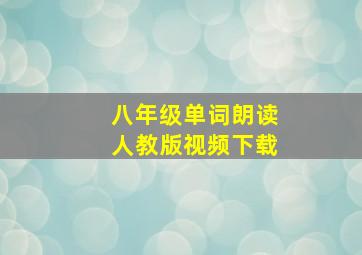 八年级单词朗读
人教版视频下载